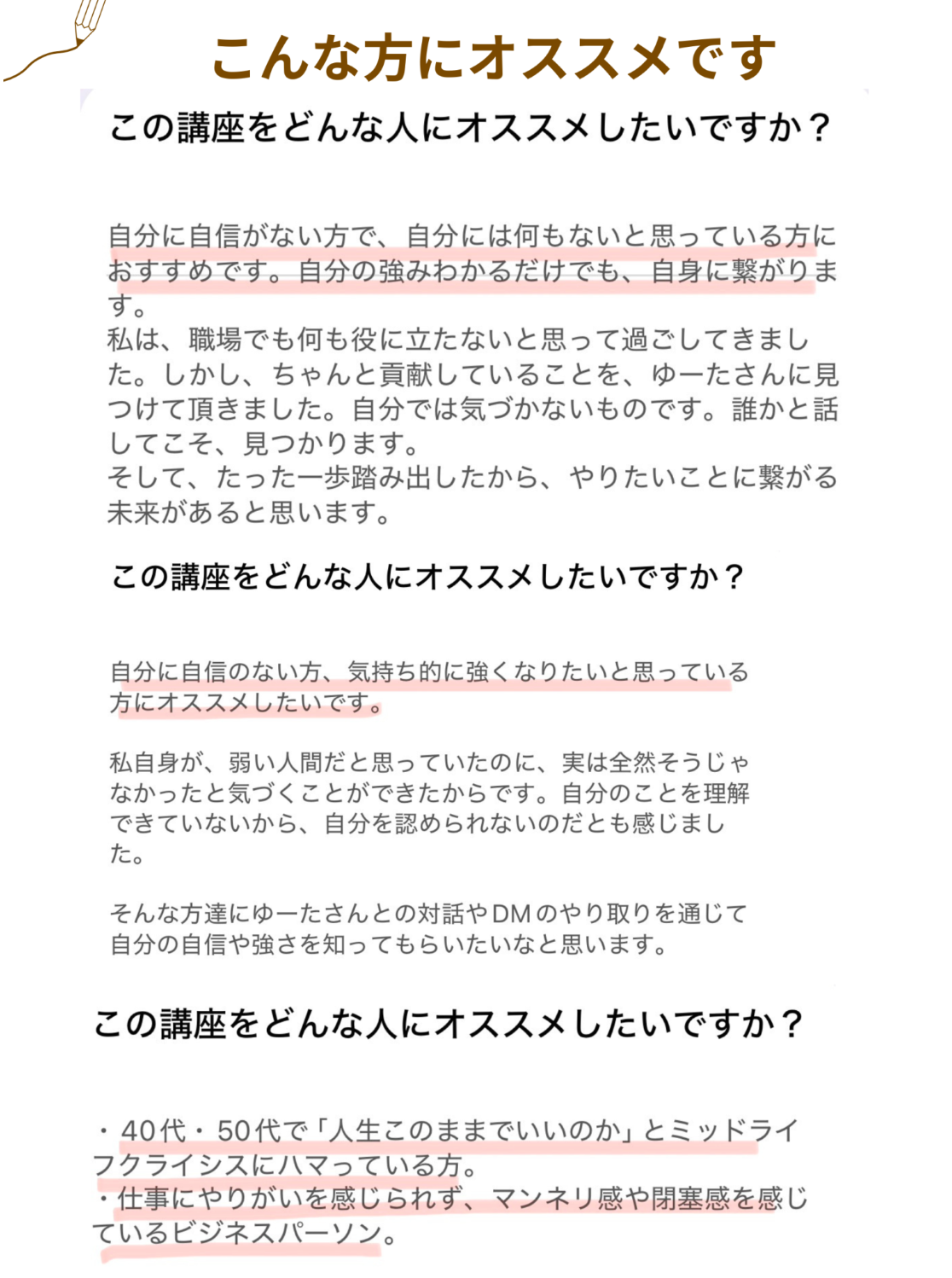 こんな方にオススメです

この講座をどんな人にオススメしたいですか？

自分に自信がない方で、自分には何もないと思っている方におすすめです。自分の強みわかるだけでも、自身に繋がります。
私は、職場でも何も役に立たないと思って過ごしてきました。しかし、ちゃんと貢献していることを、ゆーたさんに見つけて頂きました。自分では気づかないものです。誰かと話してこそ、見つかります。
そして、たった一歩踏み出したから、やりたいことに繋がる未来があると思います。

この講座をどんな人にオススメしたいですか？

自分に自信のない方、気持ち的に強くなりたいと思っている方にオススメしたいです。

私自身が、弱い人間だと思っていたのに、実は全然そうじゃなかったと気づくことができたからです。自分のことを理解できていないから、自分を認められないのだとも感じました。

そんな方達にゆーたさんとの対話やDMのやり取りを通じて自分の自信や強さを知ってもらいたいなと思います。

この講座をどんな人にオススメしたいですか？

・40代・50代で「人生このままでいいのか」とミッドライフクライシスにハマっている方。
・仕事にやりがいを感じられず、マンネリ感や閉塞感を感じているビジネスパーソン。